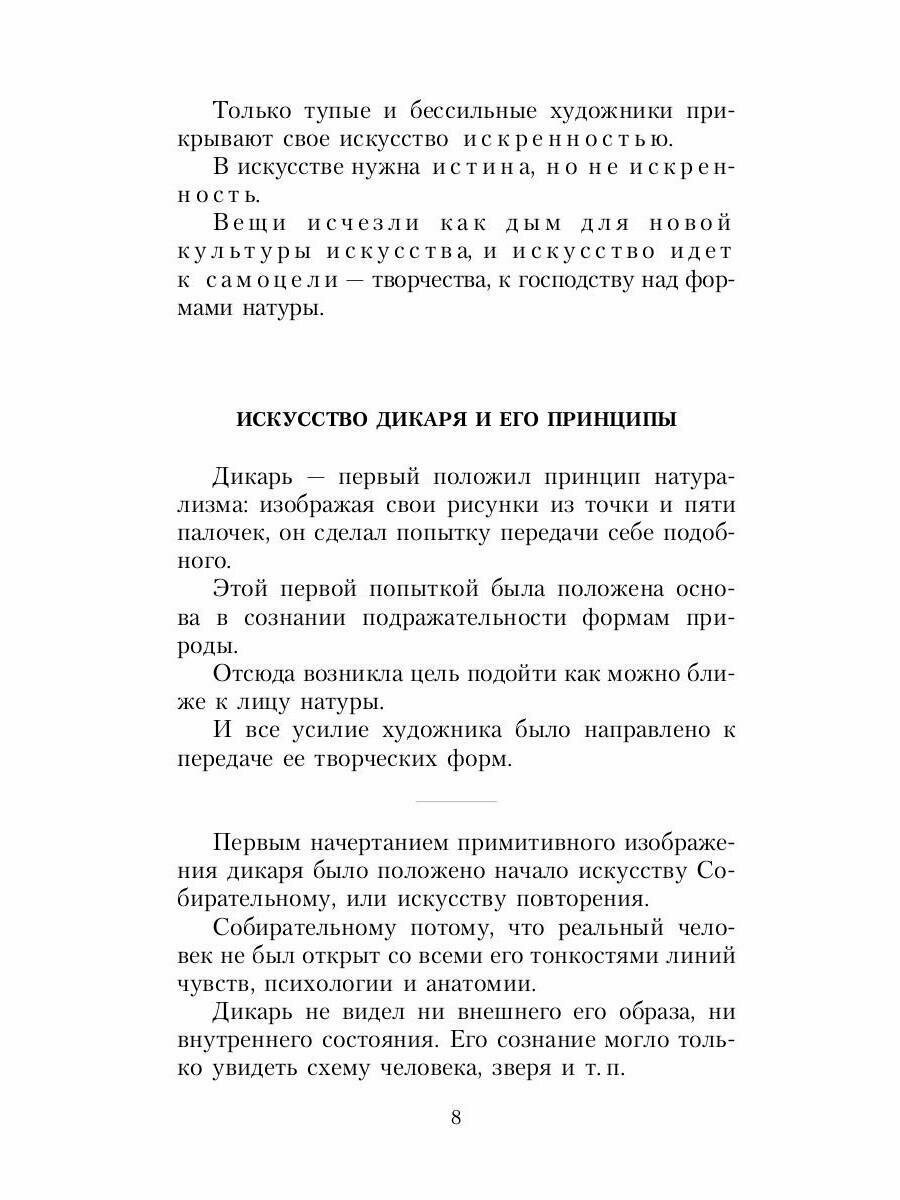 Только тупые и бессильные художники прикрывают свое искусство искренностью.

В искусстве нужна истина, но не искренность.

Вещи исчезли как дым для новой культуры искусства, и искусство идет к самоцели — творчества, к господству над формами натуры.

ИСКУССТВО ДИКАРЯ И ЕГО ПРИНЦИПЫ

Дикарь — первый положил принцип натурализма: изображая свои рисунки из точки и пяти палочек, он сделал попытку передачи себе подобного.

Этой первой попыткой была положена основа в сознании подражательности формам природы.

Отсюда возникла цель подойти как можно ближе к лицу натуры.

И все усилие художника было направлено к передаче ее творческих форм.

Первым начертанием примитивного изображения дикаря было положено начало искусству Собирательному, или искусству повторения.

Собирательному потому, что реальный человек не был открыт со всеми его тонкостями линий чувств, психологии и анатомии.

Дикарь не видел ни внешнего его образа, ни внутреннего состояния. Его сознание могло только увидеть схему человека, зверя и т. п.

8